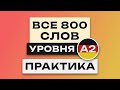 ВСЕ 800 СЛОВ
УРОВНЯ A2
ПРАКТИКА